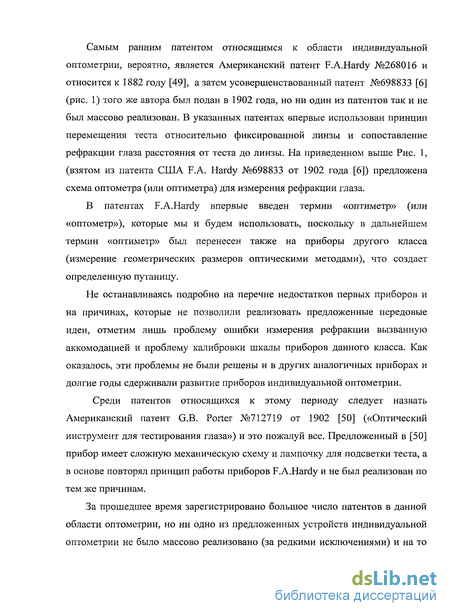 Самым ранним патентом относящимся к области индивидуальной оптометрии, вероятно, является Американский патент F.A.Hardy №268016 и относится к 1882 году [49], а затем усовершенствованный патент №698833 [6] (рис. 1) того же автора был подан в 1902 года, но ни один из патентов так и не был массово реализован. В указанных патентах впервые использован принцип перемещения теста относительно фиксированной линзы и сопоставление рефракции глаза расстояния от теста до линзы. На приведенном выше Рис. 1, (взятом из патента США F.A. Hardy №698833 от 1902 года [6]) предложена схема оптометра (или оптиметра) для измерения рефракции глаза.

В патентах F.A.Hardy впервые введен термин «оптиметр» (или «оптометр»), которые мы и будем использовать, поскольку в дальнейшем термин «оптиметр» был перенесен также на приборы другого класса (измерение геометрических размеров оптическими методами), что создает определенную путаницу.

Не останавливаясь подробно на перечне недостатков первых приборов и на причинах, которые не позволили реализовать предложенные передовые идеи, отметим лишь проблему ошибки измерения рефракции вызванную аккомодацией и проблему калибровки шкалы приборов данного класса. Как оказалось, эти проблемы не были решены и в других аналогичных приборах и долгие годы сдерживали развитие приборов индивидуальной оптометрии.

Среди патентов относящихся к этому периоду следует назвать Американский патент G.B. Porter №712719 от 1902 [50] («Оптический инструмент для тестирования глаза») и это пожалуй все. Предложенный в [50] прибор имеет сложную механическую схему и лампочку для подсветки теста, а в основе повторял принцип работы приборов F.A.Hardy и не был реализован по тем же причинам.

За прошедшее время зарегистрировано большое число патентов в данной области оптометрии, но ни одно из предложенных устройств индивидуальной оптометрии не было массово реализовано (за редкими исключениями) и на то

dsLib.net
библиотека диссертаций